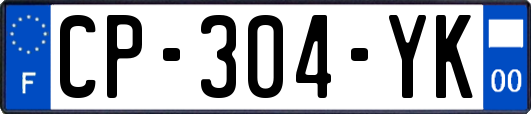 F
CP-304-YK
00